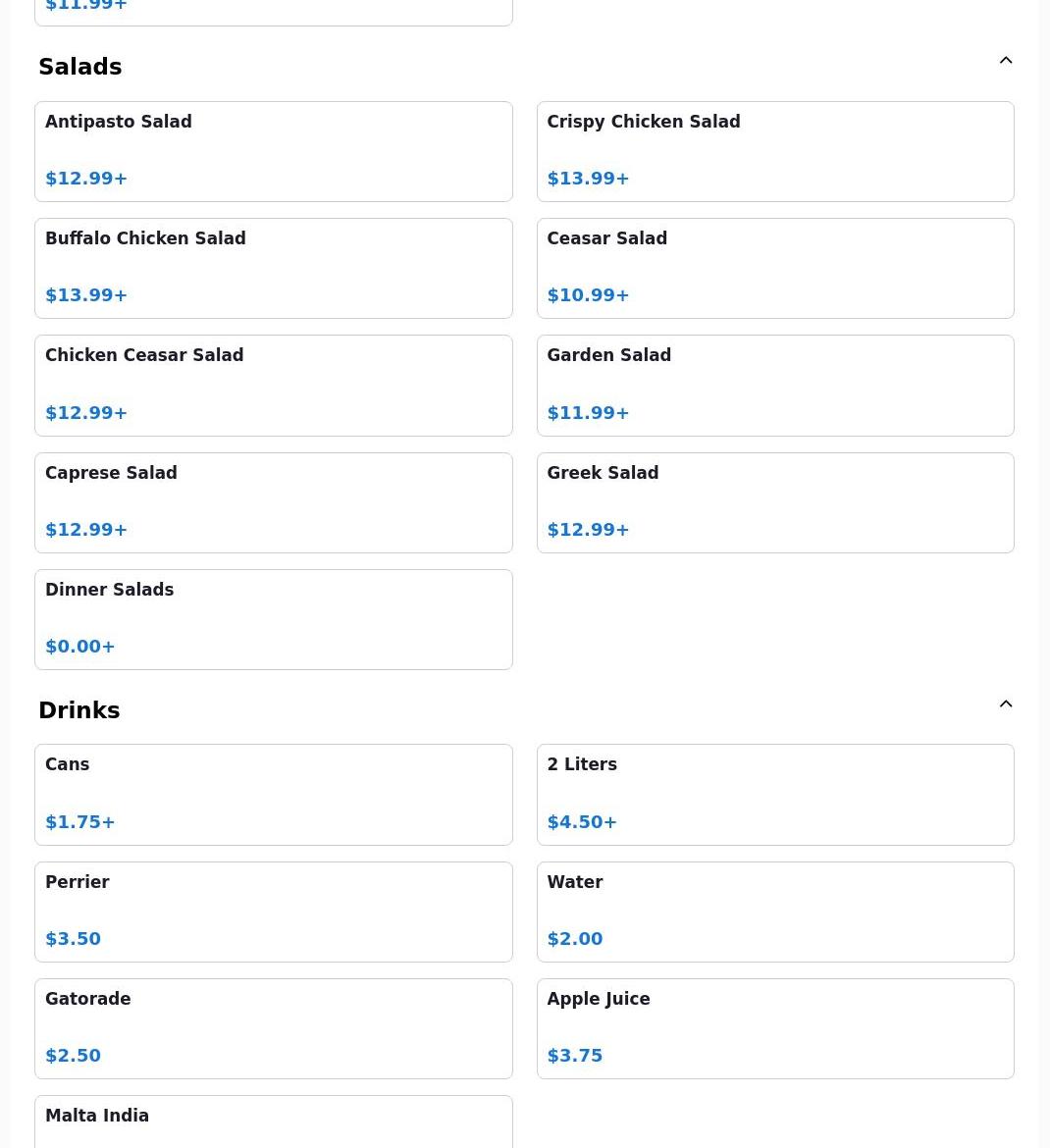 $11.99+

Salads

Antipasto Salad
$12.99+

Crispy Chicken Salad
$13.99+

Buffalo Chicken Salad
$13.99+

Ceasar Salad
$10.99+

Chicken Ceasar Salad
$12.99+

Garden Salad
$11.99+

Caprese Salad
$12.99+

Greek Salad
$12.99+

Dinner Salads
$0.00+

Drinks

Cans
$1.75+

2 Liters
$4.50+

Perrier
$3.50

Water
$2.00

Gatorade
$2.50

Apple Juice
$3.75

Malta India